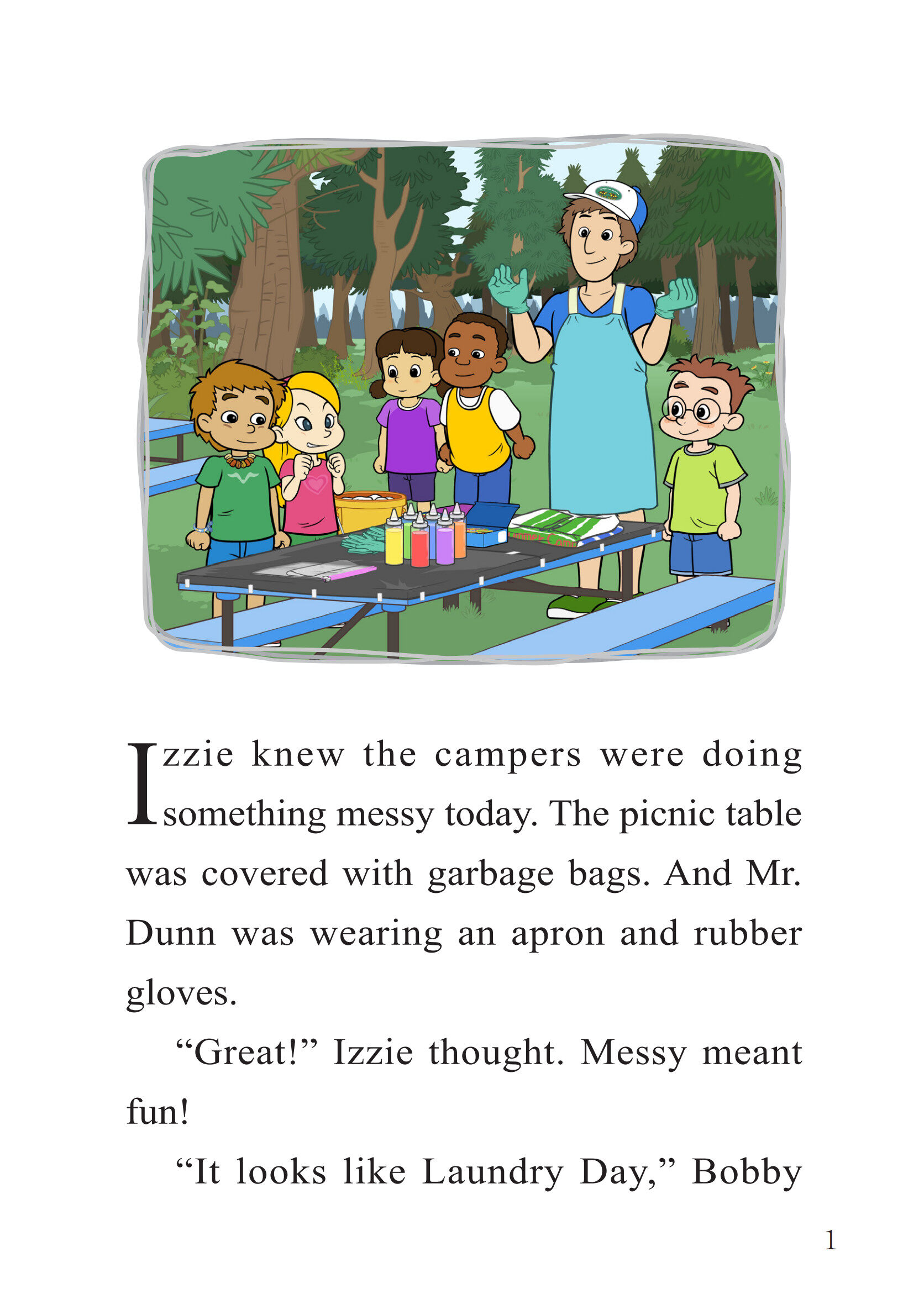 Izzie knew the campers were doing something messy today. The picnic table was covered with garbage bags. And Mr. Dunn was wearing an apron and rubber gloves.

"Great!" Izzie thought. Messy meant fun!

"It looks like Laundry Day," Bobby

1